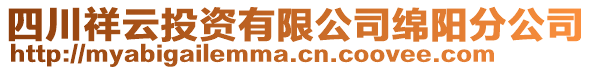 四川祥云投资有限公司绵阳分公司
http://myabigailemma.cn.coovee.com